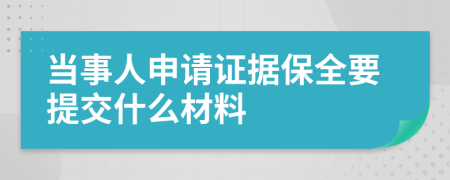 当事人申请证据保全要提交什么材料